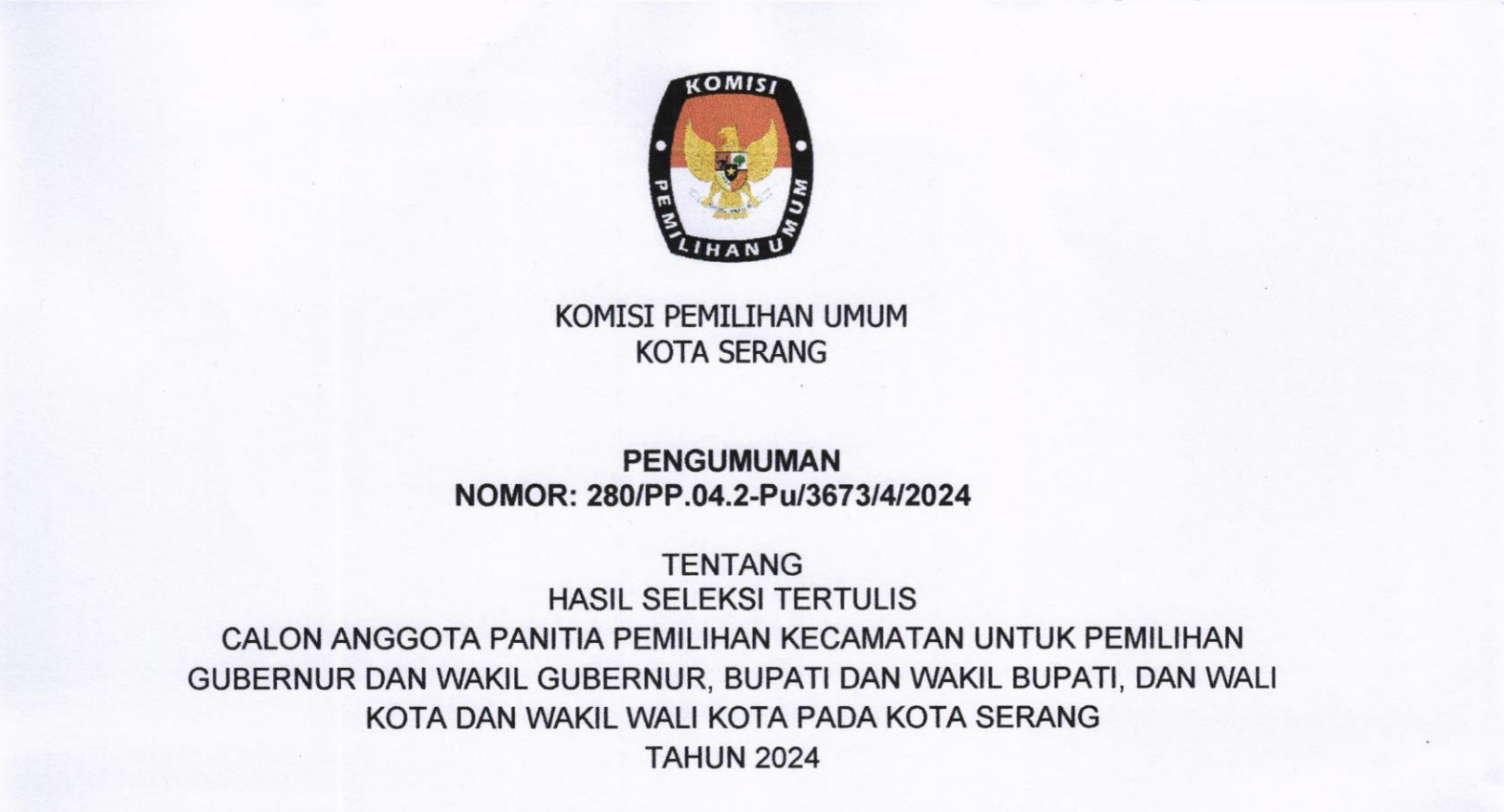 KOMISI
PEMILIHAN UMUM

KOMISI PEMILIHAN UMUM
KOTA SERANG

PENGUMUMAN
NOMOR: 280/PP.04.2-Pu/3673/4/2024

TENTANG
HASIL SELEKSI TERTULIS
CALON ANGGOTA PANITIA PEMILIHAN KECAMATAN UNTUK PEMILIHAN GUBERNUR DAN WAKIL GUBERNUR, BUPATI DAN WAKIL BUPATI, DAN WALI KOTA DAN WAKIL WALI KOTA PADA KOTA SERANG
TAHUN 2024